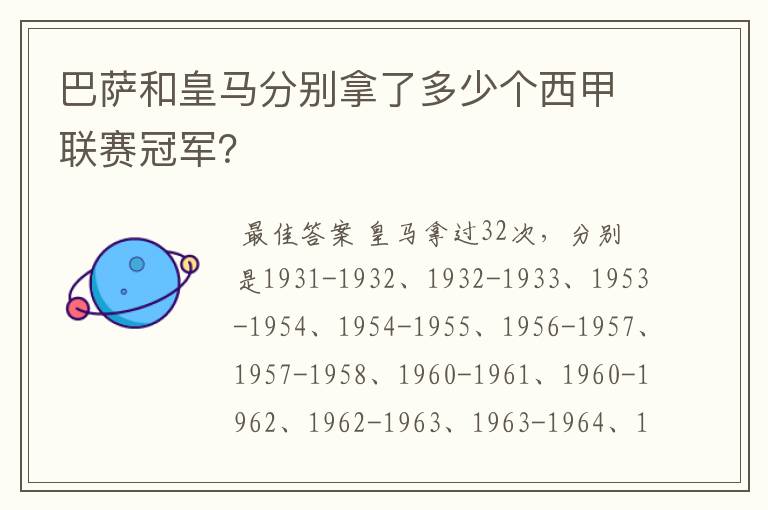 巴萨和皇马分别拿了多少个西甲联赛冠军?

最佳答案 皇马拿过32次，分别是1931-1932、1932-1933、1953-1954、1954-1955、1956-1957、1957-1958、1960-1961、1960-1962、1962-1963、1963-1964、1